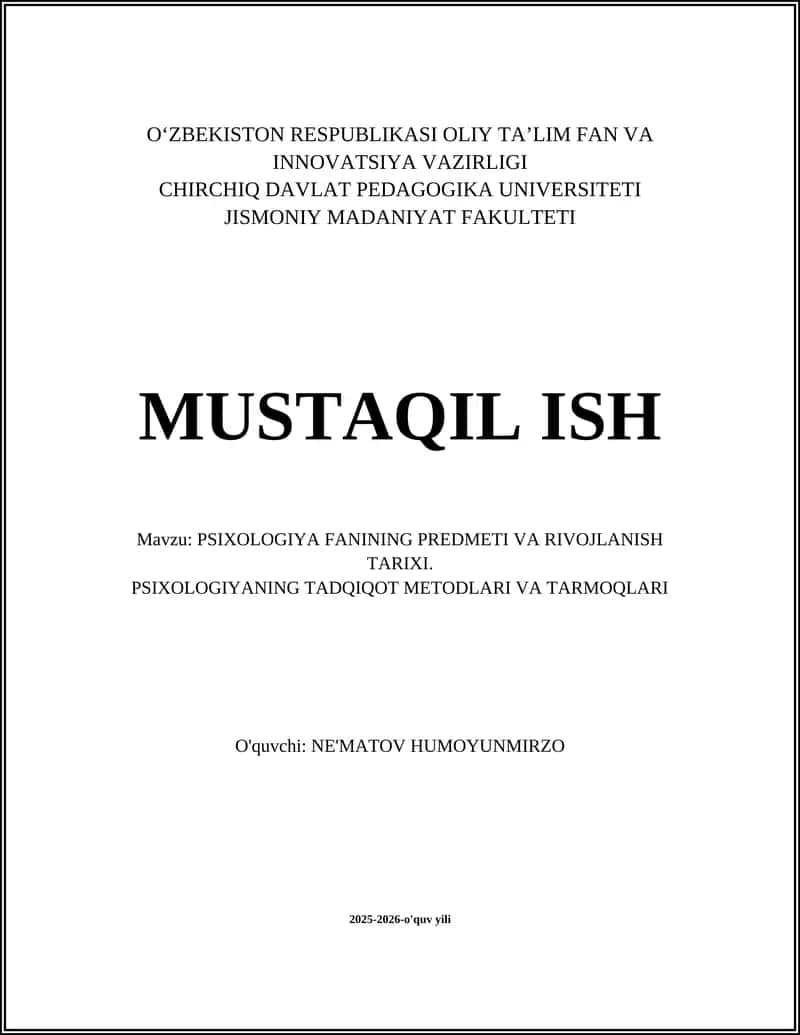 O‘ZBEKISTON RESPUBLIKASI OLIY TA’LIM FAN VA INNOVATSIYA VAZIRLIGI
CHIRCHIQ DAVLAT PEDAGOGIKA UNIVERSITETI
JISMONIY MADANIYAT FAKULTETI

MUSTAQIL ISH

Mavzu: PSIXOLOGIYA FANINING PREDMETI VA RIVOJLANISH TARIXI.
PSIXOLOGIYANING TADQIQOT METODLARI VA TARMOQLARI

O'quvchi: NE'MATOV HUMOYUNMIRZO

2025-2026-o'quv yili